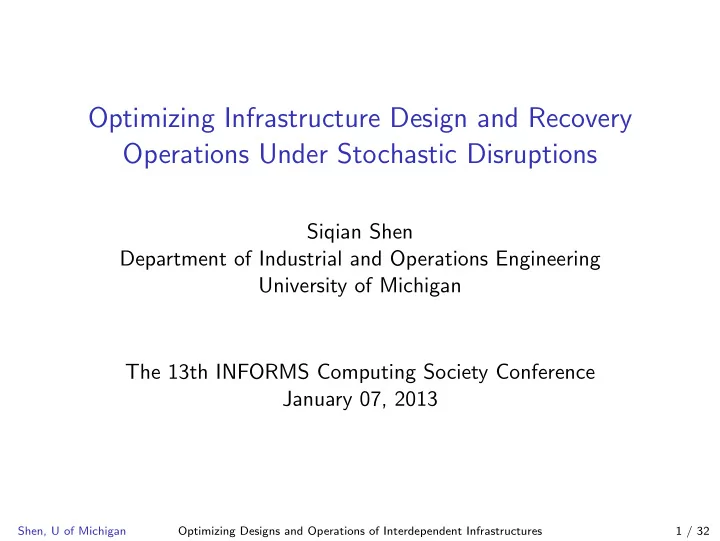 Optimizing Infrastructure Design and Recovery Operations Under Stochastic Disruptions

Siqian Shen
Department of Industrial and Operations Engineering
University of Michigan

The 13th INFORMS Computing Society Conference
January 07, 2013

Shen, U of Michigan Optimizing Designs and Operations of Interdependent Infrastructures 1 / 32